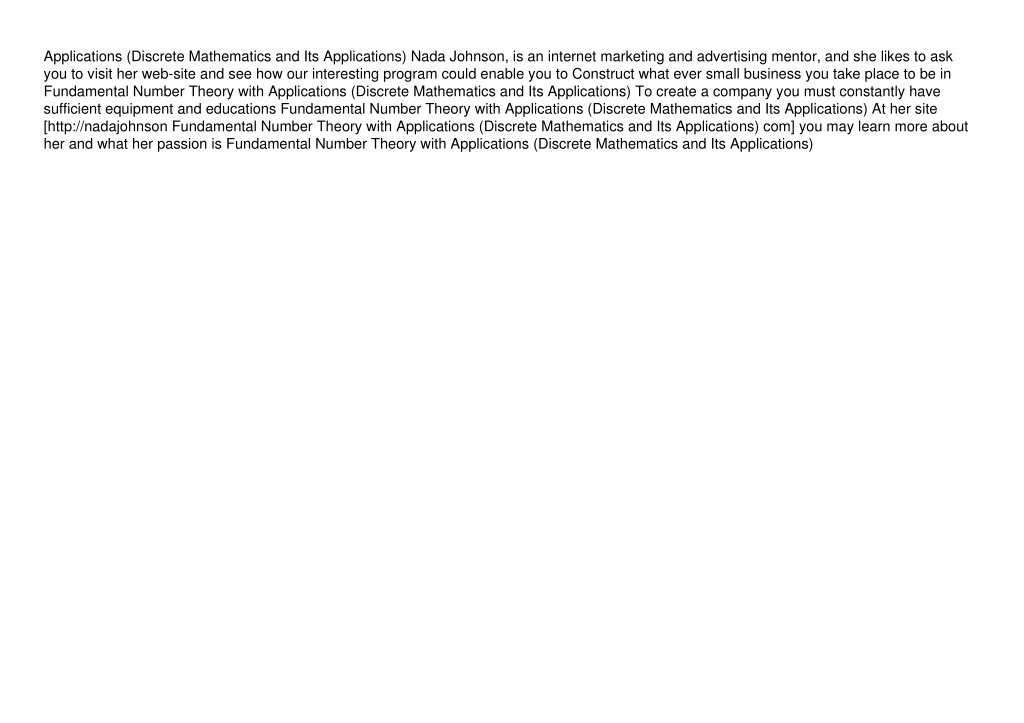 Applications (Discrete Mathematics and Its Applications) Nada Johnson, is an internet marketing and advertising mentor, and she likes to ask you to visit her web-site and see how our interesting program could enable you to Construct what ever small business you take place to be in Fundamental Number Theory with Applications (Discrete Mathematics and Its Applications) To create a company you must constantly have sufficient equipment and educations Fundamental Number Theory with Applications (Discrete Mathematics and Its Applications) At her site [http://nadajohnson Fundamental Number Theory with Applications (Discrete Mathematics and Its Applications) com] you may learn more about her and what her passion is Fundamental Number Theory with Applications (Discrete Mathematics and Its Applications)